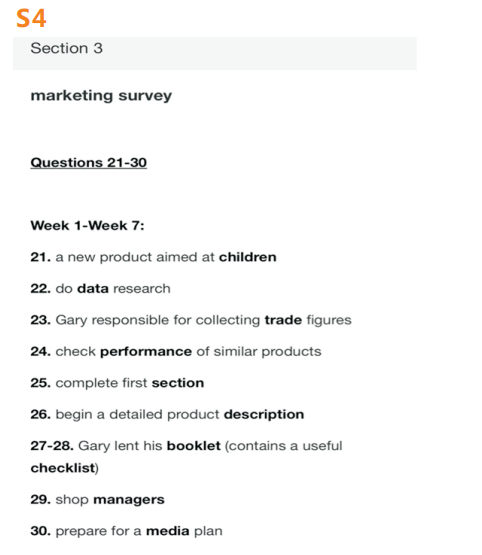 S4

Section 3

marketing survey

Questions 21-30

Week 1-Week 7:

21. a new product aimed at children

22. do data research

23. Gary responsible for collecting trade figures

24. check performance of similar products

25. complete first section

26. begin a detailed product description

27-28. Gary lent his booklet (contains a useful checklist)

29. shop managers

30. prepare for a media plan